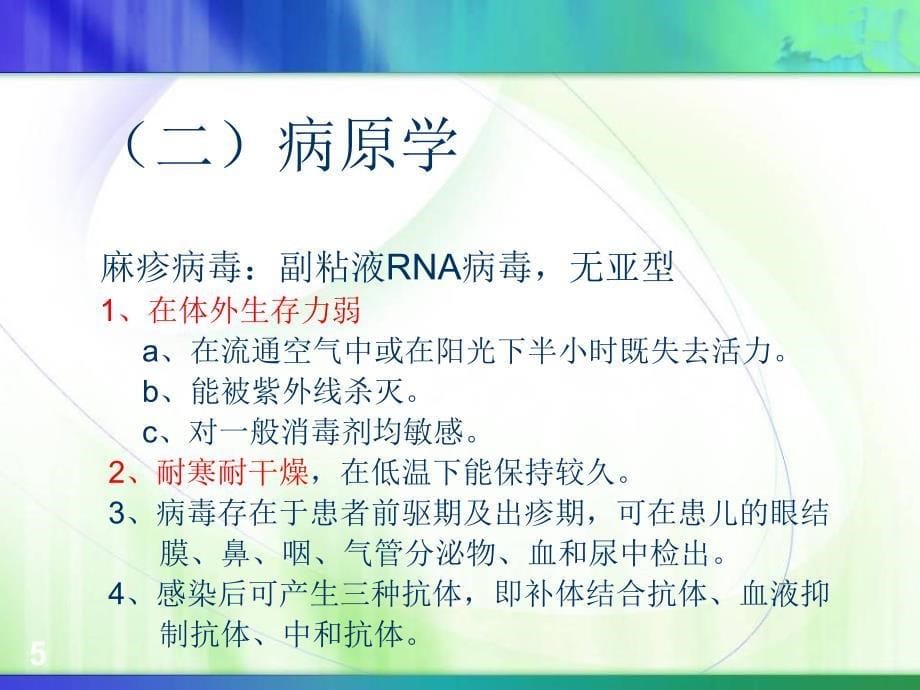 （二）病原学

麻疹病毒：副粘液RNA病毒，无亚型

1、在体外生存力弱

a、在流通空气中或在阳光下半小时既失去活力。

b、能被紫外线杀灭。

c、对一般消毒剂均敏感。

2、耐寒耐干燥，在低温下能保持较久。

3、病毒存在于患者前驱期及出疹期，可在患儿的眼结膜、鼻、咽、气管分泌物、血和尿中检出。

4、感染后可产生三种抗体，即补体结合抗体、血液抑制抗体、中和抗体。

5